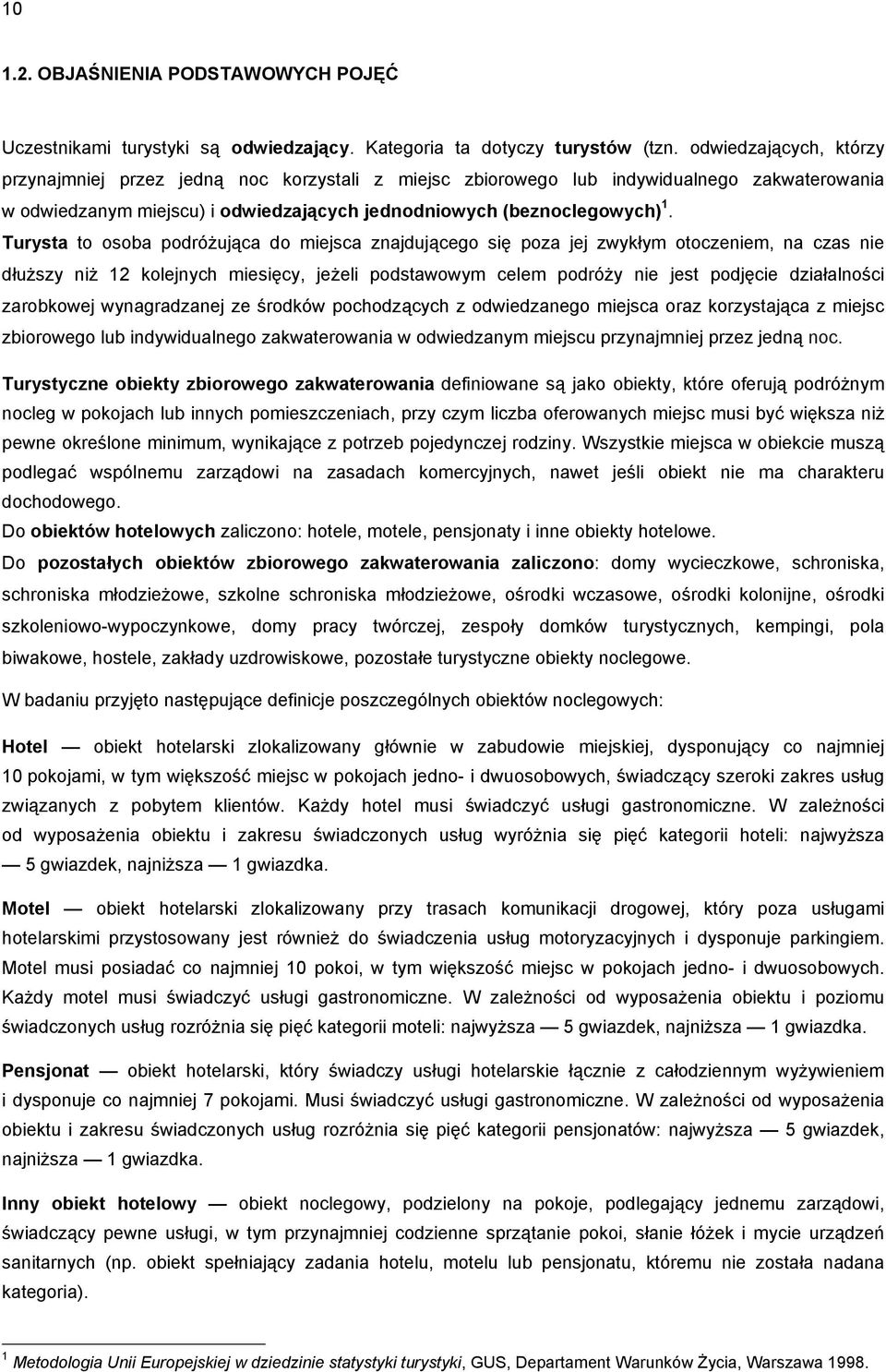 10

1.2. OBJAŚNIENIA PODSTAWOWYCH POJĘĆ

Uczestnikami turystyki są odwiedzający. Kategoria ta dotyczy turystów (tzn. odwiedzających, którzy przynajmniej przez jedną noc korzystali z miejsc zbiorowego lub indywidualnego zakwaterowania w odwiedzanym miejscu) i odwiedzających jednodniowych (beznoclegowych)$^1$.
Turysta to osoba podróżująca do miejsca znajdującego się poza jej zwykłym otoczeniem, na czas nie dłuższy niż 12 kolejnych miesięcy, jeżeli podstawowym celem podróży nie jest podjęcie działalności zarobkowej wynagradzanej ze środków pochodzących z odwiedzanego miejsca oraz korzystająca z miejsc zbiorowego lub indywidualnego zakwaterowania w odwiedzanym miejscu przynajmniej przez jedną noc.

Turystyczne obiekty zbiorowego zakwaterowania definiowane są jako obiekty, które oferują podróżnym nocleg w pokojach lub innych pomieszczeniach, przy czym liczba oferowanych miejsc musi być większa niż pewne określone minimum, wynikające z potrzeb pojedynczej rodziny. Wszystkie miejsca w obiekcie muszą podlegać wspólnemu zarządowi na zasadach komercyjnych, nawet jeśli obiekt nie ma charakteru dochodowego.
Do obiektów hotelowych zaliczono: hotele, motele, pensjonaty i inne obiekty hotelowe.
Do pozostałych obiektów zbiorowego zakwaterowania zaliczono: domy wycieczkowe, schroniska, schroniska młodzieżowe, szkolne schroniska młodzieżowe, ośrodki wczasowe, ośrodki kolonijne, ośrodki szkoleniowo-wypoczynkowe, domy pracy twórczej, zespoły domków turystycznych, kempingi, pola biwakowe, hostele, zakłady uzdrowiskowe, pozostałe turystyczne obiekty noclegowe.

W badaniu przyjęto następujące definicje poszczególnych obiektów noclegowych:

Hotel — obiekt hotelarski zlokalizowany głównie w zabudowie miejskiej, dysponujący co najmniej 10 pokojami, w tym większość miejsc w pokojach jedno- i dwuosobowych, świadczący szeroki zakres usług związanych z pobytem klientów. Każdy hotel musi świadczyć usługi gastronomiczne. W zależności od wyposażenia obiektu i zakresu świadczonych usług wyróżnia się pięć kategorii hoteli: najwyższa — 5 gwiazdek, najniższa — 1 gwiazdka.

Motel — obiekt hotelarski zlokalizowany przy trasach komunikacji drogowej, który poza usługami hotelarskimi przystosowany jest również do świadczenia usług motoryzacyjnych i dysponuje parkingiem. Motel musi posiadać co najmniej 10 pokoi, w tym większość miejsc w pokojach jedno- i dwuosobowych. Każdy motel musi świadczyć usługi gastronomiczne. W zależności od wyposażenia obiektu i poziomu świadczonych usług rozróżnia się pięć kategorii moteli: najwyższa — 5 gwiazdek, najniższa — 1 gwiazdka.

Pensjonat — obiekt hotelarski, który świadczy usługi hotelarskie łącznie z całodziennym wyżywieniem i dysponuje co najmniej 7 pokojami. Musi świadczyć usługi gastronomiczne. W zależności od wyposażenia obiektu i zakresu świadczonych usług rozróżnia się pięć kategorii pensjonatów: najwyższa — 5 gwiazdek, najniższa — 1 gwiazdka.

Inny obiekt hotelowy — obiekt noclegowy, podzielony na pokoje, podlegający jednemu zarządowi, świadczący pewne usługi, w tym przynajmniej codzienne sprzątanie pokoi, słanie łóżek i mycie urządzeń sanitarnych (np. obiekt spełniający zadania hotelu, motelu lub pensjonatu, któremu nie została nadana kategoria).

$^1$ Metodologia Unii Europejskiej w dziedzinie statystyki turystyki, GUS, Departament Warunków Życia, Warszawa 1998.